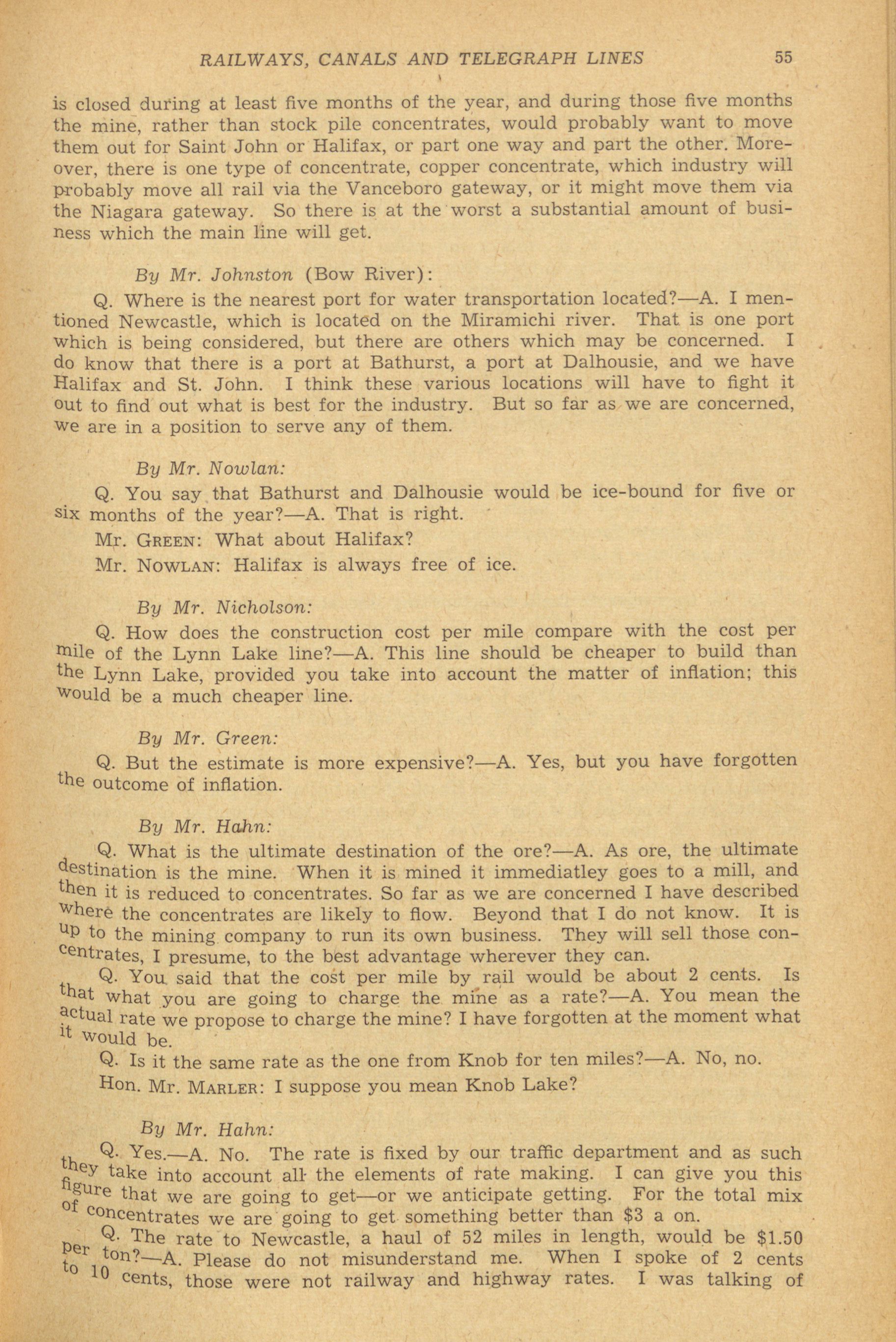 RAILWAYS, CANALS AND TELEGRAPH LINES 55

is closed during at least five months of the year, and during those five months the mine, rather than stock pile concentrates, would probably want to move them out for Saint John or Halifax, or part one way and part the other. Moreover, there is one type of concentrate, copper concentrate, which industry will probably move all rail via the Vanceboro gateway, or it might move them via the Niagara gateway. So there is at the worst a substantial amount of business which the main line will get.

By Mr. Johnston (Bow River):

Q. Where is the nearest port for water transportation located?—A. I mentioned Newcastle, which is located on the Miramichi river. That is one port which is being considered, but there are others which may be concerned. I do know that there is a port at Bathurst, a port at Dalhousie, and we have Halifax and St. John. I think these various locations will have to fight it out to find out what is best for the industry. But so far as we are concerned, we are in a position to serve any of them.

By Mr. Nowlan:

Q. You say that Bathurst and Dalhousie would be ice-bound for five or six months of the year?—A. That is right.

Mr. GREEN: What about Halifax?

Mr. NOWLAN: Halifax is always free of ice.

By Mr. Nicholson:

Q. How does the construction cost per mile compare with the cost per mile of the Lynn Lake line?—A. This line should be cheaper to build than the Lynn Lake, provided you take into account the matter of inflation; this would be a much cheaper line.

By Mr. Green:

Q. But the estimate is more expensive?—A. Yes, but you have forgotten the outcome of inflation.

By Mr. Hahn:

Q. What is the ultimate destination of the ore?—A. As ore, the ultimate destination is the mine. When it is mined it immediatley goes to a mill, and then it is reduced to concentrates. So far as we are concerned I have described where the concentrates are likely to flow. Beyond that I do not know. It is up to the mining company to run its own business. They will sell those concentrates, I presume, to the best advantage wherever they can.

Q. You said that the cost per mile by rail would be about 2 cents. Is that what you are going to charge the mine as a rate?—A. You mean the actual rate we propose to charge the mine? I have forgotten at the moment what it would be.

Q. Is it the same rate as the one from Knob for ten miles?—A. No, no.

Hon. Mr. MARLER: I suppose you mean Knob Lake?

By Mr. Hahn:

Q. Yes.—A. No. The rate is fixed by our traffic department and as such they take into account all the elements of rate making. I can give you this figure that we are going to get—or we anticipate getting. For the total mix of concentrates we are going to get something better than $3 a on.

Q. The rate to Newcastle, a haul of 52 miles in length, would be $1.50 per ton?—A. Please do not misunderstand me. When I spoke of 2 cents to 10 cents, those were not railway and highway rates. I was talking of